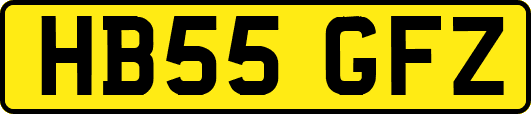 HB55 GFZ